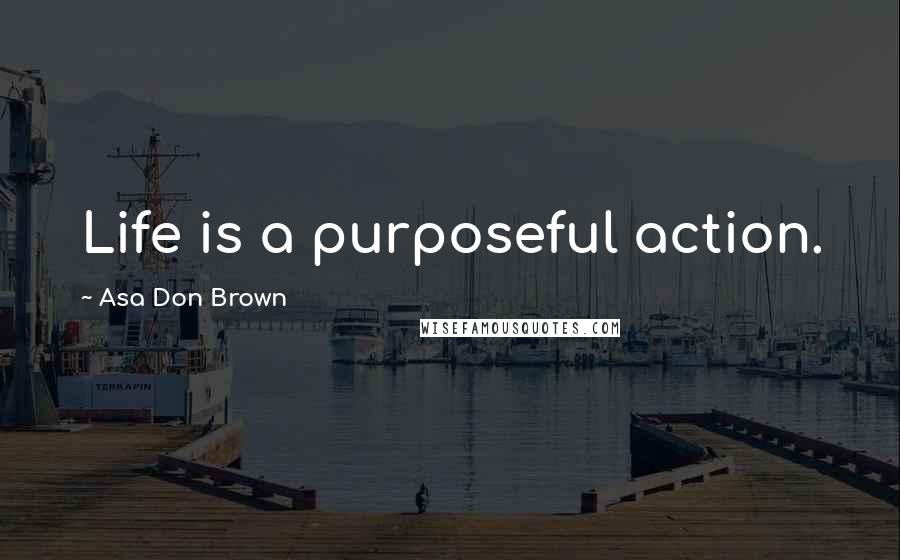 Life is a purposeful action.

~ Asa Don Brown

WISEFAMOUSQUOTES.COM

TERRAPIN